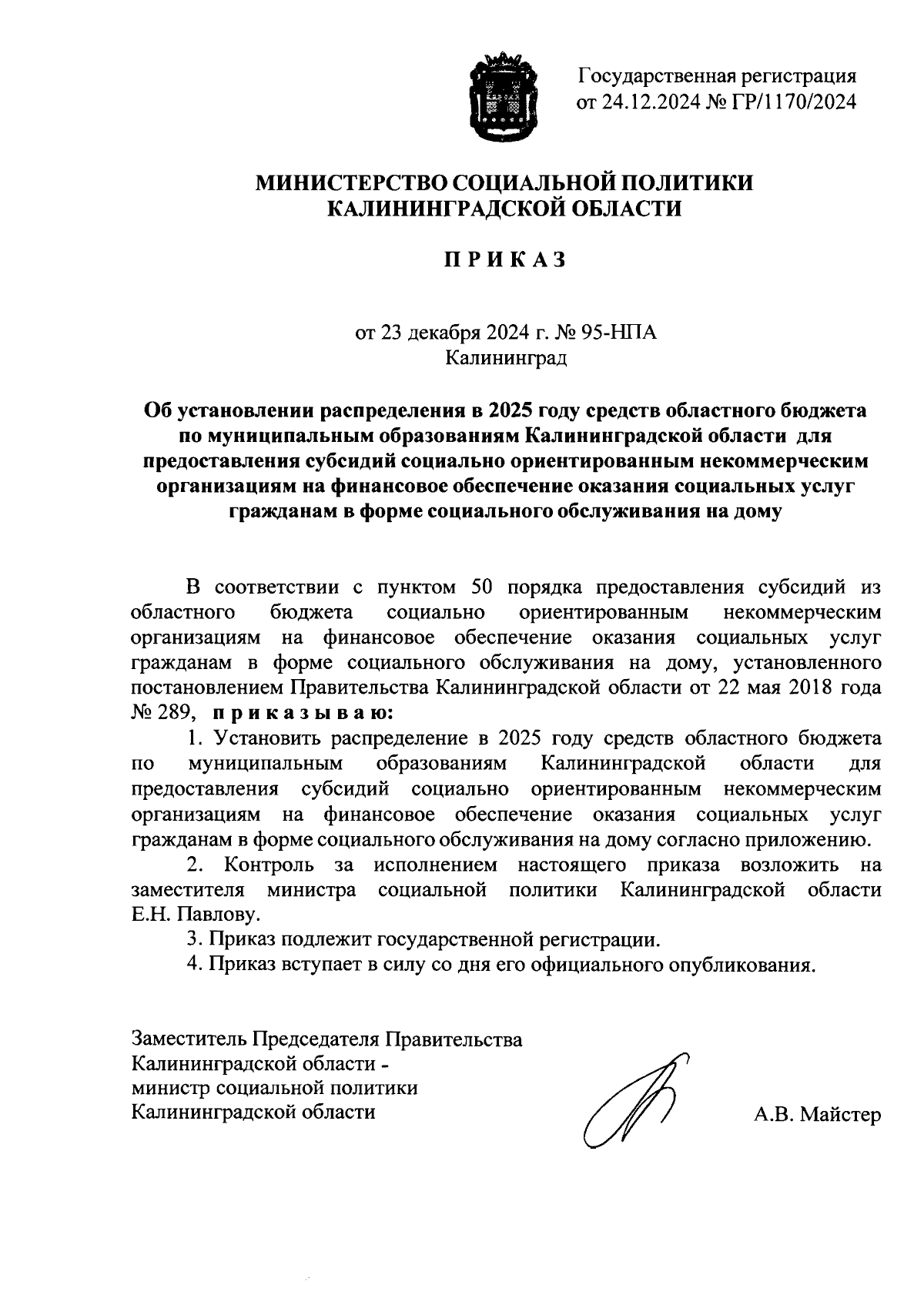 Государственная регистрация
от 24.12.2024 № ГР/1170/2024

МИНИСТЕРСТВО СОЦИАЛЬНОЙ ПОЛИТИКИ
КАЛИНИНГРАДСКОЙ ОБЛАСТИ

П Р И К А З

от 23 декабря 2024 г. № 95-НПА
Калининград

Об установлении распределения в 2025 году средств областного бюджета по муниципальным образованиям Калининградской области для предоставления субсидий социально ориентированным некоммерческим организациям на финансовое обеспечение оказания социальных услуг гражданам в форме социального обслуживания на дому

В соответствии с пунктом 50 порядка предоставления субсидий из областного бюджета социально ориентированным некоммерческим организациям на финансовое обеспечение оказания социальных услуг гражданам в форме социального обслуживания на дому, установленного постановлением Правительства Калининградской области от 22 мая 2018 года № 289, п р и к а з ы в а ю:

1. Установить распределение в 2025 году средств областного бюджета по муниципальным образованиям Калининградской области для предоставления субсидий социально ориентированным некоммерческим организациям на финансовое обеспечение оказания социальных услуг гражданам в форме социального обслуживания на дому согласно приложению.

2. Контроль за исполнением настоящего приказа возложить на заместителя министра социальной политики Калининградской области Е.Н. Павлову.

3. Приказ подлежит государственной регистрации.

4. Приказ вступает в силу со дня его официального опубликования.

Заместитель Председателя Правительства
Калининградской области -
министр социальной политики
Калининградской области

А.В. Майстер